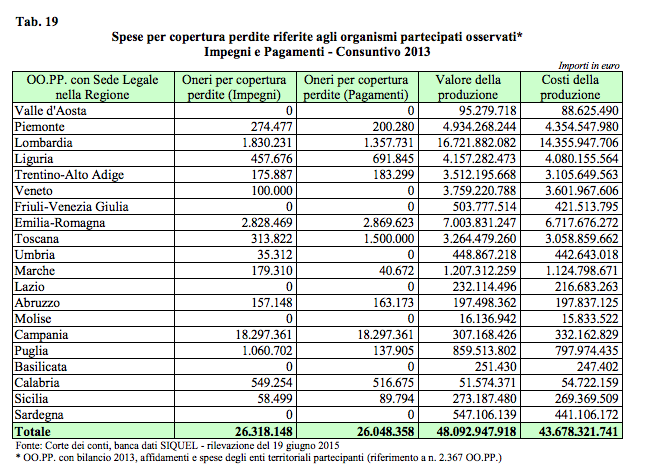 Tab. 19

Spese per copertura perdite riferite agli organismi partecipati osservati*
Impegni e Pagamenti - Consuntivo 2013

Importi in euro

| OO.PP. con Sede Legale nella Regione | Oneri per copertura perdite (Impegni) | Oneri per copertura perdite (Pagamenti) | Valore della produzione | Costi della produzione |
|---|---|---|---|---|
| Valle d'Aosta | 0 | 0 | 95.279.718 | 88.625.490 |
| Piemonte | 274.477 | 200.280 | 4.934.268.244 | 4.354.547.980 |
| Lombardia | 1.830.231 | 1.357.731 | 16.721.882.082 | 14.355.947.706 |
| Liguria | 457.676 | 691.845 | 4.157.282.473 | 4.080.155.564 |
| Trentino-Alto Adige | 175.887 | 183.299 | 3.512.195.668 | 3.105.649.563 |
| Veneto | 100.000 | 0 | 3.759.220.788 | 3.601.967.606 |
| Friuli-Venezia Giulia | 0 | 0 | 503.777.514 | 421.513.795 |
| Emilia-Romagna | 2.828.469 | 2.869.623 | 7.003.831.247 | 6.717.676.272 |
| Toscana | 313.822 | 1.500.000 | 3.264.479.260 | 3.058.859.662 |
| Umbria | 35.312 | 0 | 448.867.218 | 442.643.018 |
| Marche | 179.310 | 40.672 | 1.207.312.259 | 1.124.798.671 |
| Lazio | 0 | 0 | 232.114.496 | 216.683.263 |
| Abruzzo | 157.148 | 163.173 | 197.498.362 | 197.837.125 |
| Molise | 0 | 0 | 16.136.942 | 15.833.522 |
| Campania | 18.297.361 | 18.297.361 | 307.168.426 | 332.162.829 |
| Puglia | 1.060.702 | 137.905 | 859.513.802 | 797.974.435 |
| Basilicata | 0 | 0 | 251.430 | 247.402 |
| Calabria | 549.254 | 516.675 | 51.574.371 | 54.722.159 |
| Sicilia | 58.499 | 89.794 | 273.187.480 | 269.369.509 |
| Sardegna | 0 | 0 | 547.106.139 | 441.106.172 |
| Totale | 26.318.148 | 26.048.358 | 48.092.947.918 | 43.678.321.741 |

Fonte: Corte dei conti, banca dati SIQUEL - rilevazione del 19 giugno 2015
* OO.PP. con bilancio 2013, affidamenti e spese degli enti territoriali partecipanti (riferimento a n. 2.367 OO.PP.)